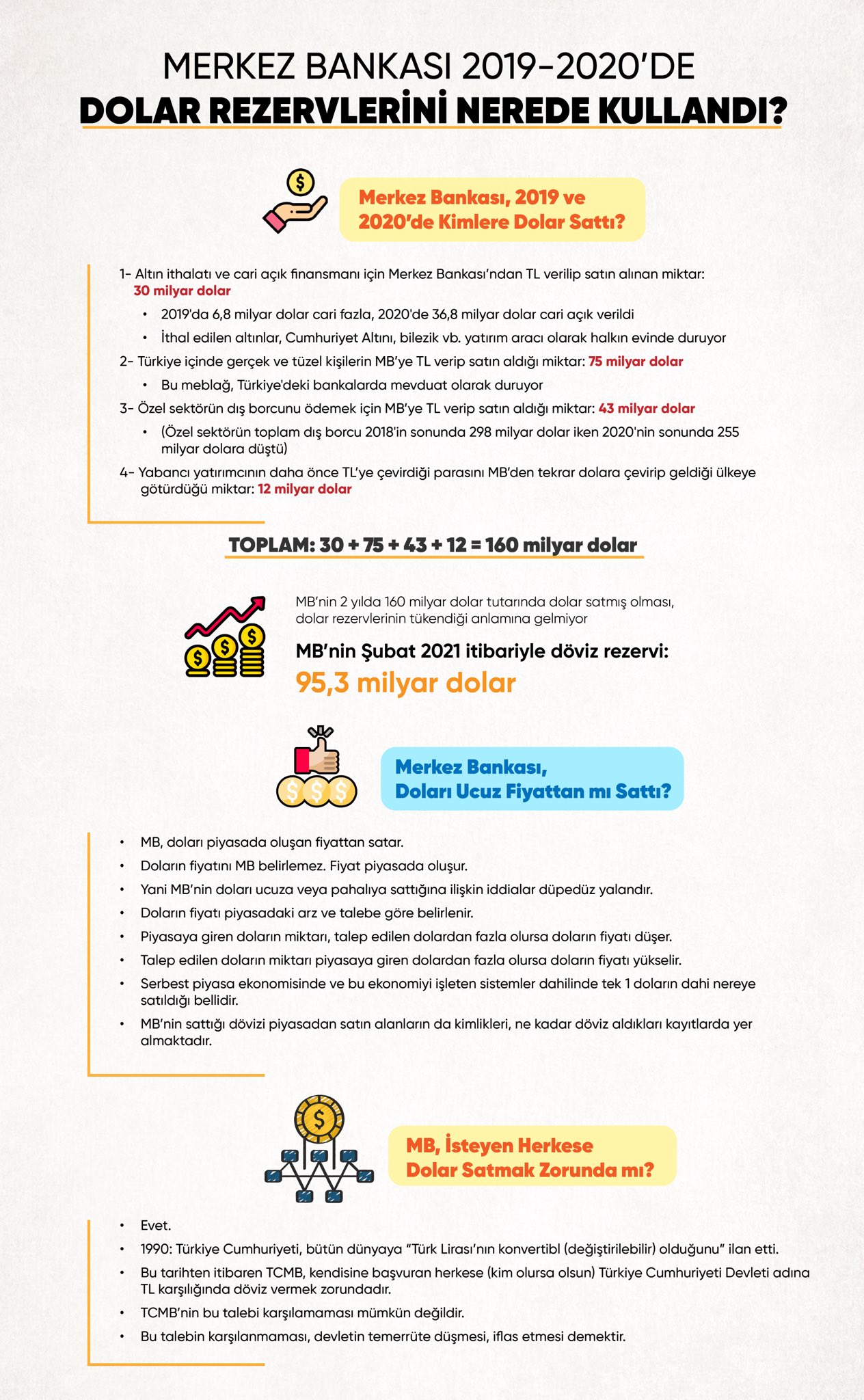 MERKEZ BANKASI 2019-2020'DE
DOLAR REZERVLERİNİ NEREDE KULLANDI?

Merkez Bankası, 2019 ve 2020'de Kimlere Dolar Sattı?

1- Altın ithalatı ve cari açık finansmanı için Merkez Bankası'ndan TL verilip satın alınan miktar: 30 milyar dolar

• 2019'da 6,8 milyar dolar cari fazla, 2020'de 36,8 milyar dolar cari açık verildi
• İthal edilen altınlar, Cumhuriyet Altını, bilezik vb. yatırım aracı olarak halkın evinde duruyor

2- Türkiye içinde gerçek ve tüzel kişilerin MB'ye TL verip satın aldığı miktar: 75 milyar dolar

• Bu meblağ, Türkiye'deki bankalarda mevduat olarak duruyor

3- Özel sektörün dış borcunu ödemek için MB'ye TL verip satın aldığı miktar: 43 milyar dolar

• (Özel sektörün toplam dış borcu 2018'in sonunda 298 milyar dolar iken 2020'nin sonunda 255 milyar dolara düştü)

4- Yabancı yatırımcının daha önce TL'ye çevirdiği parasını MB'den tekrar dolara çevirip geldiği ülkeye götürdüğü miktar: 12 milyar dolar

TOPLAM: 30 + 75 + 43 + 12 = 160 milyar dolar

MB'nin 2 yılda 160 milyar dolar tutarında dolar satmış olması, dolar rezervlerinin tükendiği anlamına gelmiyor

MB'nin Şubat 2021 itibariyle döviz rezervi:
95,3 milyar dolar

Merkez Bankası, Doları Ucuz Fiyattan mı Sattı?

• MB, doları piyasada oluşan fiyattan satar.
• Doların fiyatını MB belirlemez. Fiyat piyasada oluşur.
• Yani MB'nin doları ucuza veya pahalıya sattığına ilişkin iddialar düpedüz yalandır.
• Doların fiyatı piyasadaki arz ve talebe göre belirlenir.
• Piyasaya giren doların miktarı, talep edilen dolardan fazla olursa doların fiyatı düşer.
• Talep edilen doların miktarı piyasaya giren dolardan fazla olursa doların fiyatı yükselir.
• Serbest piyasa ekonomisinde ve bu ekonomiyi işleten sistemler dahilinde tek 1 doların dahi nereye satıldığı bellidir.
• MB'nin sattığı dövizi piyasadan satın alanların da kimlikleri, ne kadar döviz aldıkları kayıtlarda yer almaktadır.

MB, İsteyen Herkese Dolar Satmak Zorunda mı?

• Evet.
• 1990: Türkiye Cumhuriyeti, bütün dünyaya "Türk Lirası'nın konvertibl (değiştirilebilir) olduğunu" ilan etti.
• Bu tarihten itibaren TCMB, kendisine başvuran herkese (kim olursa olsun) Türkiye Cumhuriyeti Devleti adına TL karşılığında döviz vermek zorundadır.
• TCMB'nin bu talebi karşılamaması mümkün değildir.
• Bu talebin karşılanmaması, devletin temerrüte düşmesi, iflas etmesi demektir.